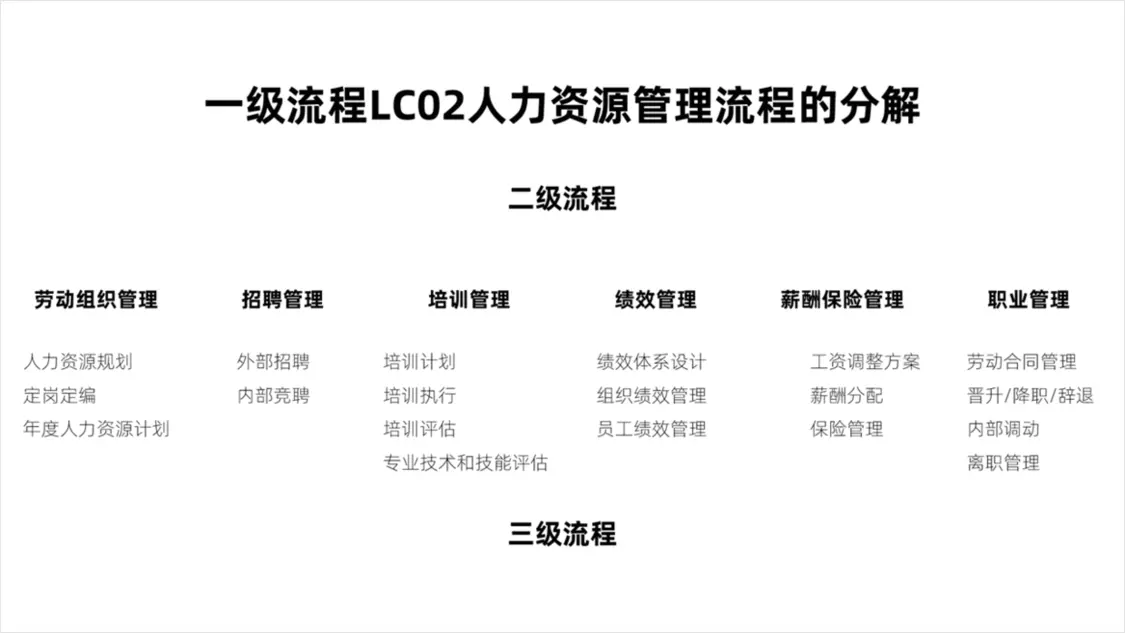 一级流程LC02人力资源管理流程的分解

二级流程

劳动组织管理
人力资源规划
定岗定编
年度人力资源计划

招聘管理
外部招聘
内部竞聘

培训管理
培训计划
培训执行
培训评估
专业技术和技能评估

绩效管理
绩效体系设计
组织绩效管理
员工绩效管理

薪酬保险管理
工资调整方案
薪酬分配
保险管理

职业管理
劳动合同管理
晋升/降职/辞退
内部调动
离职管理

三级流程